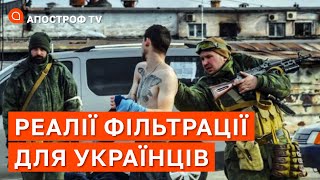 АПОСТРОФ TV

РЕАЛІЇ ФІЛЬТРАЦІЇ ДЛЯ УКРАЇНЦІВ